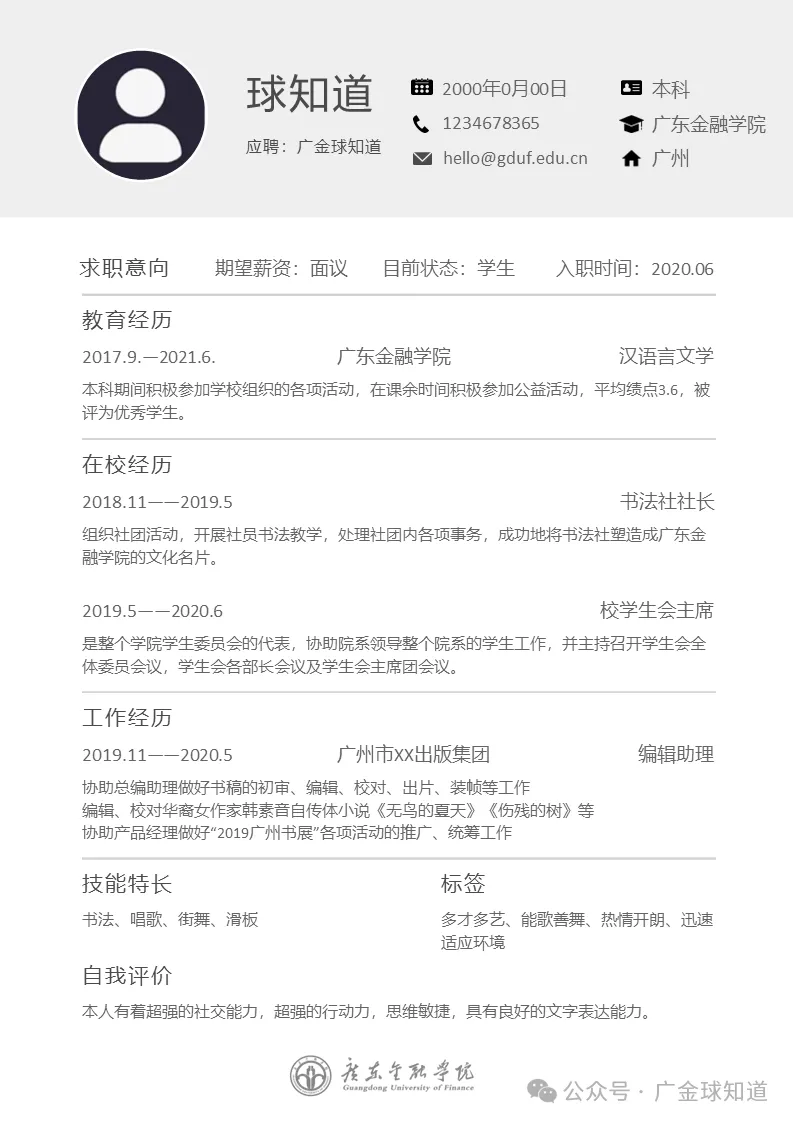 球知道

应聘：广金球知道

2000年0月00日
1234678365
hello@gduf.edu.cn

本科
广东金融学院
广州

求职意向　期望薪资：面议　目前状态：学生　入职时间：2020.06

教育经历

2017.9.—2021.6.　广东金融学院　汉语言文学

本科期间积极参加学校组织的各项活动，在课余时间积极参加公益活动，平均绩点3.6，被评为优秀学生。

在校经历

2018.11——2019.5　书法社社长

组织社团活动，开展社员书法教学，处理社团内各项事务，成功地将书法社塑造成广东金融学院的文化名片。

2019.5——2020.6　校学生会主席

是整个学院学生委员会的代表，协助院系领导整个院系的学生工作，并主持召开学生会全体委员会议，学生会各部长会议及学生会主席团会议。

工作经历

2019.11——2020.5　广州市xx出版集团　编辑助理

协助总编助理做好书稿的初审、编辑、校对、出片、装帧等工作
编辑、校对华裔女作家韩素音自传体小说《无鸟的夏天》《伤残的树》等
协助产品经理做好“2019广州书展”各项活动的推广、统筹工作

技能特长

书法、唱歌、街舞、滑板

标签

多才多艺、能歌善舞、热情开朗、迅速适应环境

自我评价

本人有着超强的社交能力，超强的行动力，思维敏捷，具有良好的文字表达能力。

广东金融学院
Guangdong University of Finance

公众号 · 广金球知道